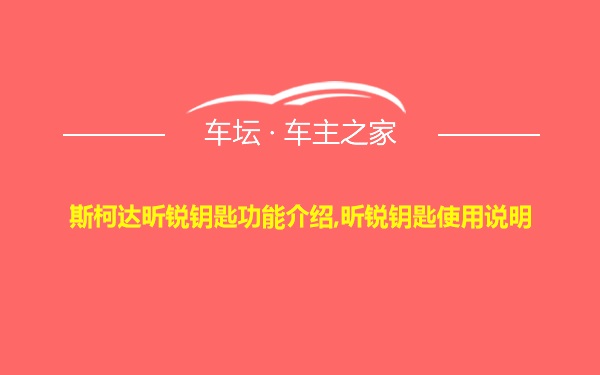 车坛 · 车主之家

斯柯达昕锐钥匙功能介绍,昕锐钥匙使用说明